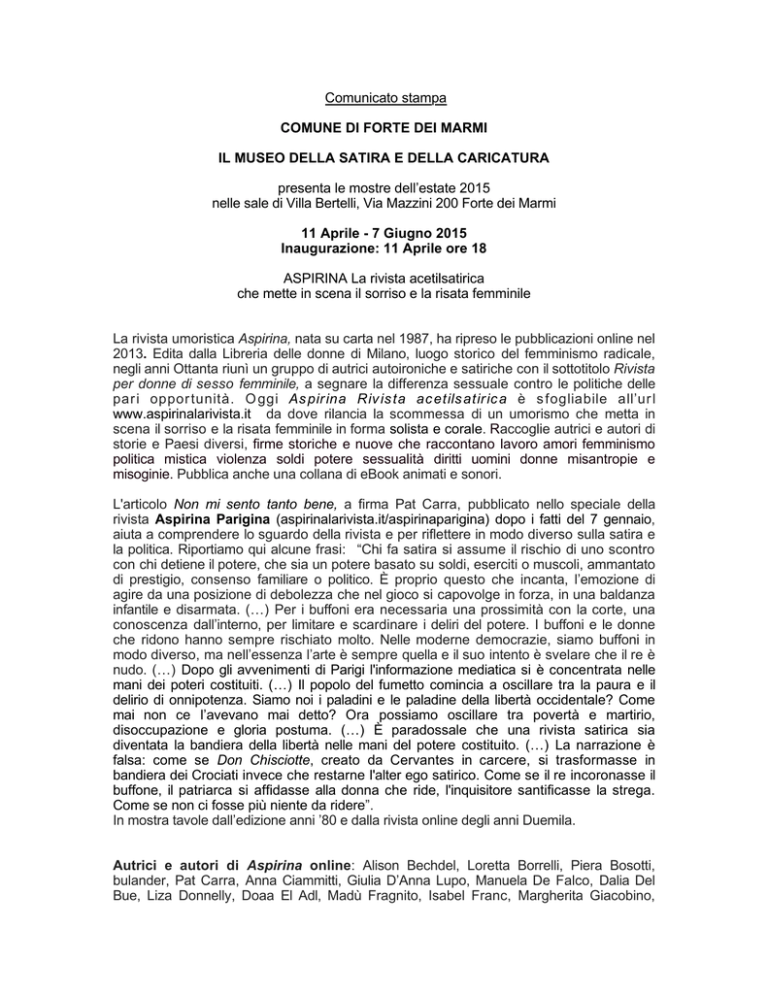 Comunicato stampa

COMUNE DI FORTE DEI MARMI

IL MUSEO DELLA SATIRA E DELLA CARICATURA

presenta le mostre dell'estate 2015
nelle sale di Villa Bertelli, Via Mazzini 200 Forte dei Marmi

11 Aprile - 7 Giugno 2015
Inaugurazione: 11 Aprile ore 18

ASPIRINA La rivista acetilsatirica
che mette in scena il sorriso e la risata femminile

La rivista umoristica Aspirina, nata su carta nel 1987, ha ripreso le pubblicazioni online nel 2013. Edita dalla Libreria delle donne di Milano, luogo storico del femminismo radicale, negli anni Ottanta riunì un gruppo di autrici autoironiche e satiriche con il sottotitolo Rivista per donne di sesso femminile, a segnare la differenza sessuale contro le politiche delle pari opportunità. Oggi Aspirina Rivista acetilsatirica è sfogliabile all'url www.aspirinalarivista.it da dove rilancia la scommessa di un umorismo che metta in scena il sorriso e la risata femminile in forma solista e corale. Raccoglie autrici e autori di storie e Paesi diversi, firme storiche e nuove che raccontano lavoro amori femminismo politica mistica violenza soldi potere sessualità diritti uomini donne misantropie e misoginie. Pubblica anche una collana di eBook animati e sonori.

L'articolo Non mi sento tanto bene, a firma Pat Carra, pubblicato nello speciale della rivista Aspirina Parigina (aspirinalarivista.it/aspirinaparigina) dopo i fatti del 7 gennaio, aiuta a comprendere lo sguardo della rivista e per riflettere in modo diverso sulla satira e la politica. Riportiamo qui alcune frasi: "Chi fa satira si assume il rischio di uno scontro con chi detiene il potere, che sia un potere basato su soldi, eserciti o muscoli, ammantato di prestigio, consenso familiare o politico. È proprio questo che incanta, l'emozione di agire da una posizione di debolezza che nel gioco si capovolge in forza, in una baldanza infantile e disarmata. (…) Per i buffoni era necessaria una prossimità con la corte, una conoscenza dall'interno, per limitare e scardinare i deliri del potere. I buffoni e le donne che ridono hanno sempre rischiato molto. Nelle moderne democrazie, siamo buffoni in modo diverso, ma nell'essenza l'arte è sempre quella e il suo intento è svelare che il re è nudo. (…) Dopo gli avvenimenti di Parigi l'informazione mediatica si è concentrata nelle mani dei poteri costituiti. (…) Il popolo del fumetto comincia a oscillare tra la paura e il delirio di onnipotenza. Siamo noi i paladini e le paladine della libertà occidentale? Come mai non ce l'avevano mai detto? Ora possiamo oscillare tra povertà e martirio, disoccupazione e gloria postuma. (…) È paradossale che una rivista satirica sia diventata la bandiera della libertà nelle mani del potere costituito. (…) La narrazione è falsa: come se Don Chisciotte, creato da Cervantes in carcere, si trasformasse in bandiera dei Crociati invece che restarne l'alter ego satirico. Come se il re incoronasse il buffone, il patriarca si affidasse alla donna che ride, l'inquisitore santificasse la strega. Come se non ci fosse più niente da ridere".
In mostra tavole dall'edizione anni '80 e dalla rivista online degli anni Duemila.

Autrici e autori di Aspirina online: Alison Bechdel, Loretta Borrelli, Piera Bosotti, bulander, Pat Carra, Anna Ciammitti, Giulia D'Anna Lupo, Manuela De Falco, Dalia Del Bue, Liza Donnelly, Doaa El Adl, Madù Fragnito, Isabel Franc, Margherita Giacobino,